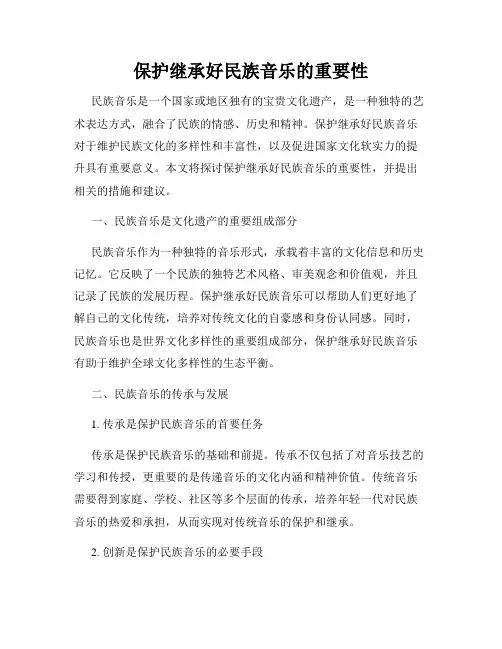 保护继承好民族音乐的重要性

民族音乐是一个国家或地区独有的宝贵文化遗产，是一种独特的艺术表达方式，融合了民族的情感、历史和精神。保护继承好民族音乐对于维护民族文化的多样性和丰富性，以及促进国家文化软实力的提升具有重要意义。本文将探讨保护继承好民族音乐的重要性，并提出相关的措施和建议。

一、民族音乐是文化遗产的重要组成部分

民族音乐作为一种独特的音乐形式，承载着丰富的文化信息和历史记忆。它反映了一个民族的独特艺术风格、审美观念和价值观，并且记录了民族的发展历程。保护继承好民族音乐可以帮助人们更好地了解自己的文化传统，培养对传统文化的自豪感和身份认同感。同时，民族音乐也是世界文化多样性的重要组成部分，保护继承好民族音乐有助于维护全球文化多样性的生态平衡。

二、民族音乐的传承与发展

1. 传承是保护民族音乐的首要任务

传承是保护民族音乐的基础和前提。传承不仅包括了对音乐技艺的学习和传授，更重要的是传递音乐的文化内涵和精神价值。传统音乐需要得到家庭、学校、社区等多个层面的传承，培养年轻一代对民族音乐的热爱和承担，从而实现对传统音乐的保护和继承。

2. 创新是保护民族音乐的必要手段